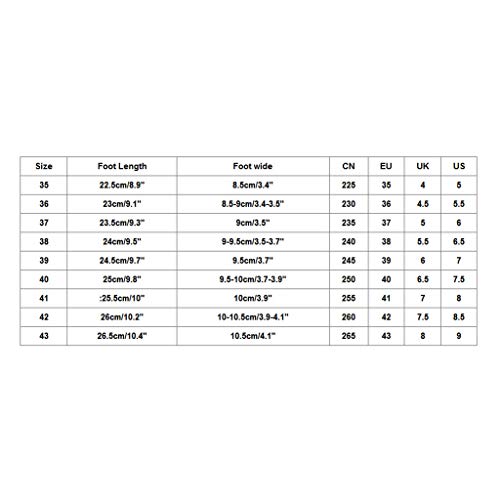 | Size | Foot Length | Foot wide | CN | EU | UK | US |
|---|---|---|---|---|---|---|
| 35 | 22.5cm/8.9" | 8.5cm/3.4" | 225 | 35 | 4 | 5 |
| 36 | 23cm/9.1" | 8.5-9cm/3.4-3.5" | 230 | 36 | 4.5 | 5.5 |
| 37 | 23.5cm/9.3" | 9cm/3.5" | 235 | 37 | 5 | 6 |
| 38 | 24cm/9.5" | 9-9.5cm/3.5-3.7" | 240 | 38 | 5.5 | 6.5 |
| 39 | 24.5cm/9.7" | 9.5cm/3.7" | 245 | 39 | 6 | 7 |
| 40 | 25cm/9.8" | 9.5-10cm/3.7-3.9" | 250 | 40 | 6.5 | 7.5 |
| 41 | :25.5cm/10" | 10cm/3.9" | 255 | 41 | 7 | 8 |
| 42 | 26cm/10.2" | 10-10.5cm/3.9-4.1" | 260 | 42 | 7.5 | 8.5 |
| 43 | 26.5cm/10.4" | 10.5cm/4.1" | 265 | 43 | 8 | 9 |